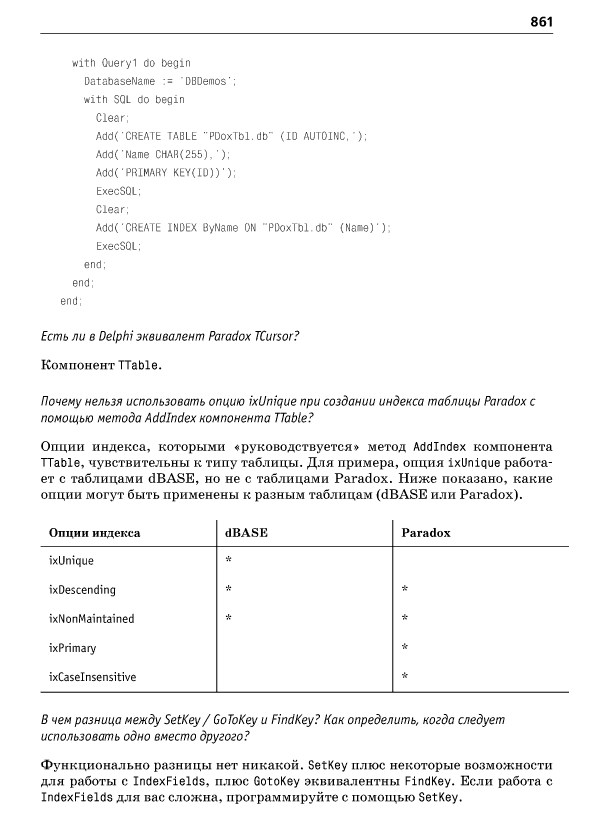 861

with Query1 do begin
  DatabaseName := 'DBDemos';
  with SQL do begin
    Clear;
    Add('CREATE TABLE "PDoxTbl.db" (ID AUTOINC,');
    Add('Name CHAR(255),');
    Add('PRIMARY KEY(ID))');
    ExecSQL;
    Clear;
    Add('CREATE INDEX ByName ON "PDoxTbl.db" (Name)');
    ExecSQL;
  end;
end;
end;

Есть ли в Delphi эквивалент Paradox TCursor?

Компонент TTable.

Почему нельзя использовать опцию ixUnique при создании индекса таблицы Paradox с помощью метода AddIndex компонента TTable?

Опции индекса, которыми «руководствуется» метод AddIndex компонента TTable, чувствительны к типу таблицы. Для примера, опция ixUnique работает с таблицами dBASE, но не с таблицами Paradox. Ниже показано, какие опции могут быть применены к разным таблицам (dBASE или Paradox).

| Опции индекса | dBASE | Paradox |
|---|---|---|
| ixUnique | * | |
| ixDescending | * | * |
| ixNonMaintained | * | * |
| ixPrimary | | * |
| ixCaseInsensitive | | * |

В чем разница между SetKey / GoToKey и FindKey? Как определить, когда следует использовать одно вместо другого?

Функционально разницы нет никакой. SetKey плюс некоторые возможности для работы с IndexFields, плюс GotoKey эквивалентны FindKey. Если работа с IndexFields для вас сложна, программируйте с помощью SetKey.